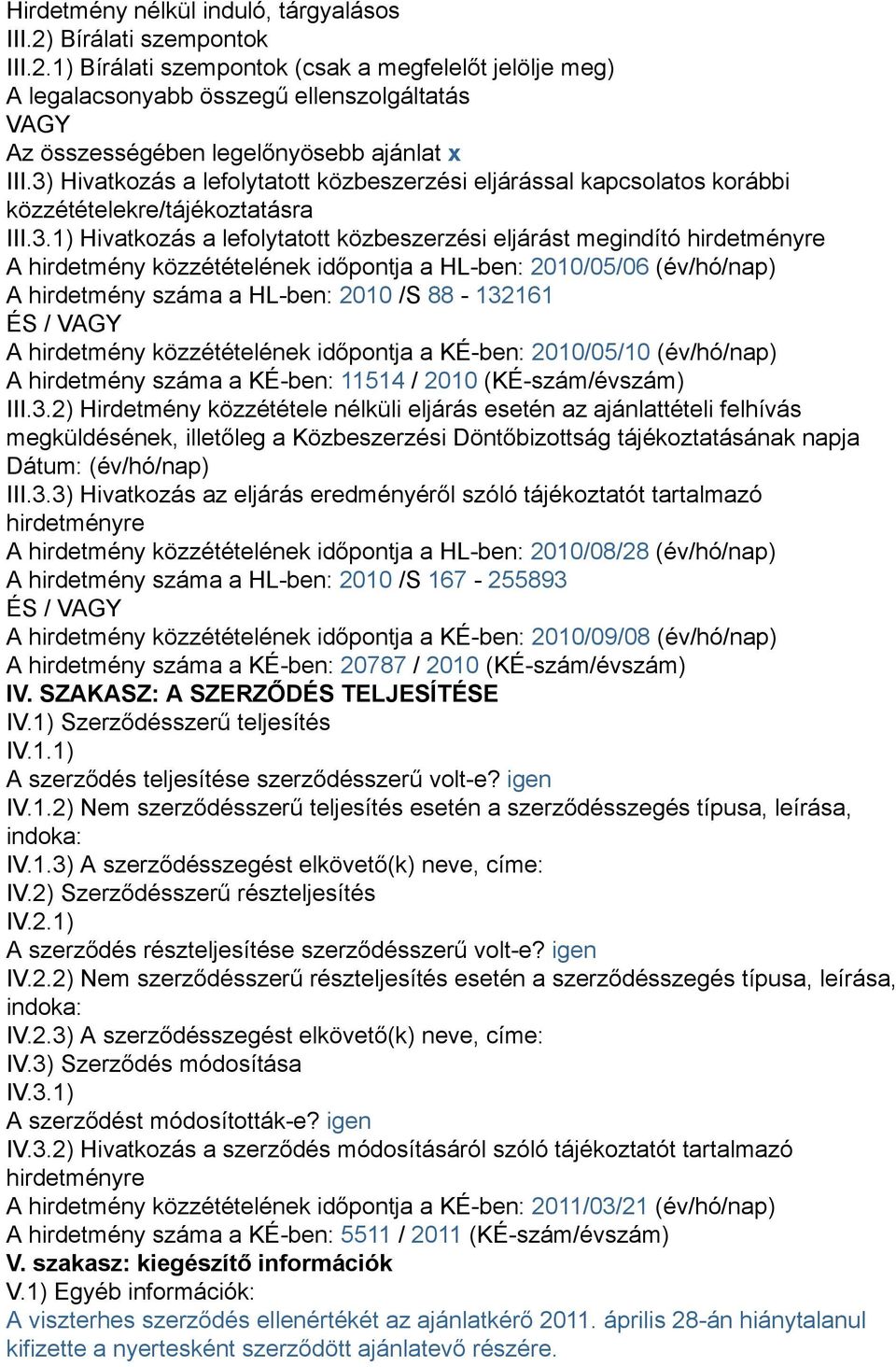 Hirdetmény nélkül induló, tárgyalásos
III.2) Bírálati szempontok
III.2.1) Bírálati szempontok (csak a megfelelőt jelölje meg)
A legalacsonyabb összegű ellenszolgáltatás
VAGY
Az összességében legelőnyösebb ajánlat x
III.3) Hivatkozás a lefolytatott közbeszerzési eljárással kapcsolatos korábbi közzétételekre/tájékoztatásra
III.3.1) Hivatkozás a lefolytatott közbeszerzési eljárást megindító hirdetményre
A hirdetmény közzétételének időpontja a HL-ben: 2010/05/06 (év/hó/nap)
A hirdetmény száma a HL-ben: 2010 /S 88 - 132161
ÉS / VAGY
A hirdetmény közzétételének időpontja a KÉ-ben: 2010/05/10 (év/hó/nap)
A hirdetmény száma a KÉ-ben: 11514 / 2010 (KÉ-szám/évszám)
III.3.2) Hirdetmény közzététele nélküli eljárás esetén az ajánlattételi felhívás megküldésének, illetőleg a Közbeszerzési Döntőbizottság tájékoztatásának napja
Dátum: (év/hó/nap)
III.3.3) Hivatkozás az eljárás eredményéről szóló tájékoztatót tartalmazó hirdetményre
A hirdetmény közzétételének időpontja a HL-ben: 2010/08/28 (év/hó/nap)
A hirdetmény száma a HL-ben: 2010 /S 167 - 255893
ÉS / VAGY
A hirdetmény közzétételének időpontja a KÉ-ben: 2010/09/08 (év/hó/nap)
A hirdetmény száma a KÉ-ben: 20787 / 2010 (KÉ-szám/évszám)
IV. SZAKASZ: A SZERZŐDÉS TELJESÍTÉSE
IV.1) Szerződésszerű teljesítés
IV.1.1)
A szerződés teljesítése szerződésszerű volt-e? igen
IV.1.2) Nem szerződésszerű teljesítés esetén a szerződésszegés típusa, leírása, indoka:
IV.1.3) A szerződésszegést elkövető(k) neve, címe:
IV.2) Szerződésszerű részteljesítés
IV.2.1)
A szerződés részteljesítése szerződésszerű volt-e? igen
IV.2.2) Nem szerződésszerű részteljesítés esetén a szerződésszegés típusa, leírása, indoka:
IV.2.3) A szerződésszegést elkövető(k) neve, címe:
IV.3) Szerződés módosítása
IV.3.1)
A szerződést módosították-e? igen
IV.3.2) Hivatkozás a szerződés módosításáról szóló tájékoztatót tartalmazó hirdetményre
A hirdetmény közzétételének időpontja a KÉ-ben: 2011/03/21 (év/hó/nap)
A hirdetmény száma a KÉ-ben: 5511 / 2011 (KÉ-szám/évszám)
V. szakasz: kiegészítő információk
V.1) Egyéb információk:
A viszterhes szerződés ellenértékét az ajánlatkérő 2011. április 28-án hiánytalanul kifizette a nyertesként szerződött ajánlatevő részére.